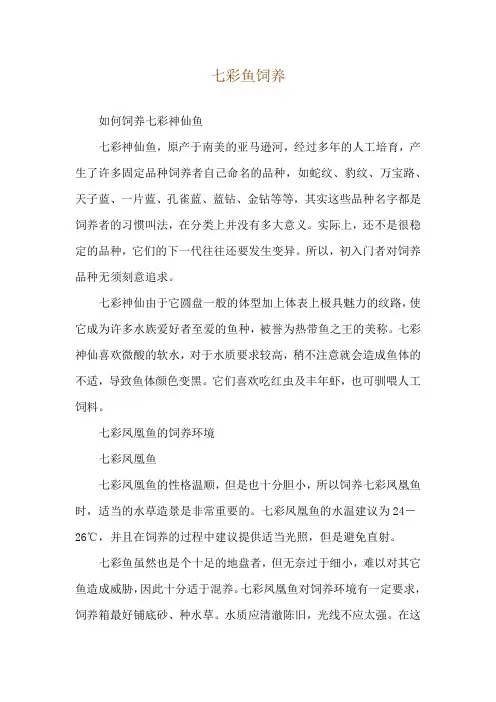 七彩鱼饲养

如何饲养七彩神仙鱼

七彩神仙鱼，原产于南美的亚马逊河，经过多年的人工培育，产生了许多固定品种饲养者自己命名的品种，如蛇纹、豹纹、万宝路、天子蓝、一片蓝、孔雀蓝、蓝钻、金钻等等，其实这些品种名字都是饲养者的习惯叫法，在分类上并没有多大意义。实际上，还不是很稳定的品种，它们的下一代往往还要发生变异。所以，初入门者对饲养品种无须刻意追求。

七彩神仙由于它圆盘一般的体型加上体表上极具魅力的纹路，使它成为许多水族爱好者至爱的鱼种，被誉为热带鱼之王的美称。七彩神仙喜欢微酸的软水，对于水质要求较高，稍不注意就会造成鱼体的不适，导致鱼体颜色变黑。它们喜欢吃红虫及丰年虾，也可驯喂人工饲料。

七彩凤凰鱼的饲养环境

七彩凤凰鱼

七彩凤凰鱼的性格温顺，但是也十分胆小，所以饲养七彩凤凰鱼时，适当的水草造景是非常重要的。七彩凤凰鱼的水温建议为24－26℃，并且在饲养的过程中建议提供适当光照，但是避免直射。

七彩鱼虽然也是个十足的地盘者，但无奈过于细小，难以对其它鱼造成威胁，因此十分适于混养。七彩凤凰鱼对饲养环境有一定要求，饲养箱最好铺底砂、种水草。水质应清澈陈旧，光线不应太强。在这